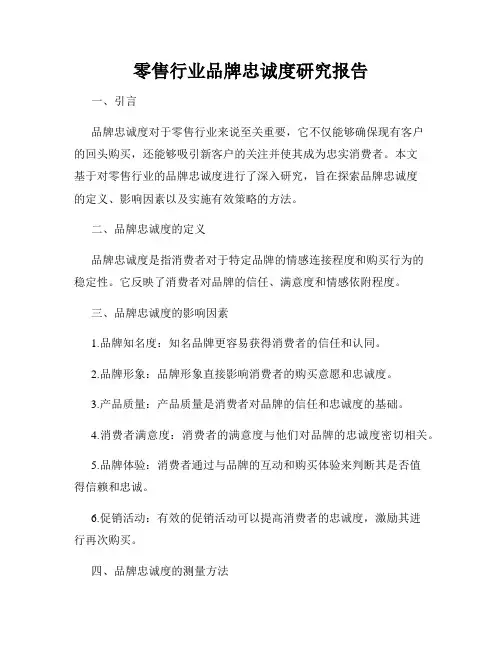 零售行业品牌忠诚度研究报告

一、引言

品牌忠诚度对于零售行业来说至关重要，它不仅能够确保现有客户的回头购买，还能够吸引新客户的关注并使其成为忠实消费者。本文基于对零售行业的品牌忠诚度进行了深入研究，旨在探索品牌忠诚度的定义、影响因素以及实施有效策略的方法。

二、品牌忠诚度的定义

品牌忠诚度是指消费者对于特定品牌的情感连接程度和购买行为的稳定性。它反映了消费者对品牌的信任、满意度和情感依附程度。

三、品牌忠诚度的影响因素

1.品牌知名度：知名品牌更容易获得消费者的信任和认同。

2.品牌形象：品牌形象直接影响消费者的购买意愿和忠诚度。

3.产品质量：产品质量是消费者对品牌的信任和忠诚度的基础。

4.消费者满意度：消费者的满意度与他们对品牌的忠诚度密切相关。

5.品牌体验：消费者通过与品牌的互动和购买体验来判断其是否值得信赖和忠诚。

6.促销活动：有效的促销活动可以提高消费者的忠诚度，激励其进行再次购买。

四、品牌忠诚度的测量方法